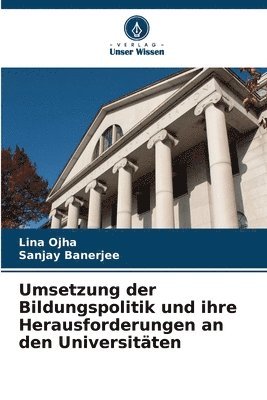 VERLAG
Unser Wissen

Lina Ojha
Sanjay Banerjee

Umsetzung der Bildungspolitik und ihre Herausforderungen an den Universitäten